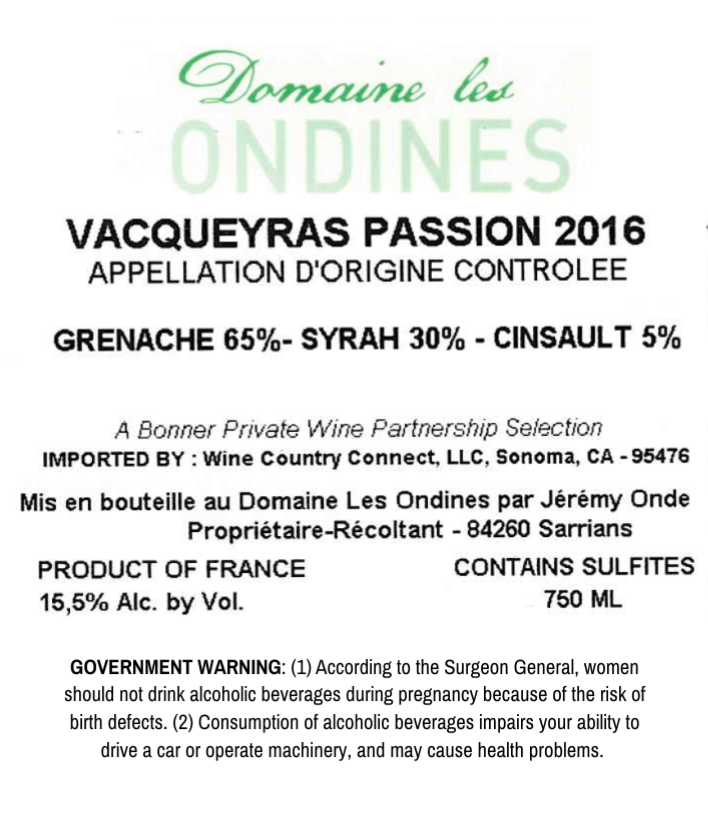 Domaine les
ONDINES

VACQUEYRAS PASSION 2016
APPELLATION D'ORIGINE CONTROLEE

GRENACHE 65%- SYRAH 30% - CINSAULT 5%

A Bonner Private Wine Partnership Selection
IMPORTED BY : Wine Country Connect, LLC, Sonoma, CA - 95476

Mis en bouteille au Domaine Les Ondines par Jérémy Onde
Propriétaire-Récoltant - 84260 Sarrians

PRODUCT OF FRANCE
15,5% Alc. by Vol.

CONTAINS SULFITES
750 ML

GOVERNMENT WARNING: (1) According to the Surgeon General, women should not drink alcoholic beverages during pregnancy because of the risk of birth defects. (2) Consumption of alcoholic beverages impairs your ability to drive a car or operate machinery, and may cause health problems.